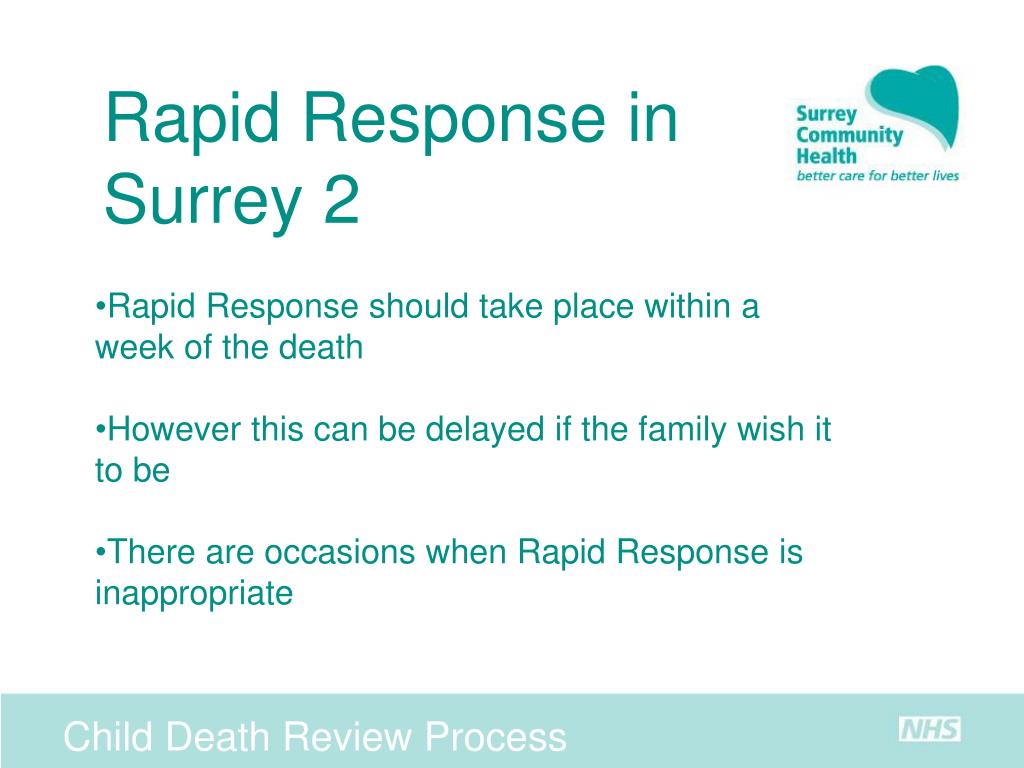 Rapid Response in Surrey 2

Surrey Community Health
better care for better lives

•Rapid Response should take place within a week of the death

•However this can be delayed if the family wish it to be

•There are occasions when Rapid Response is inappropriate

Child Death Review Process

NHS